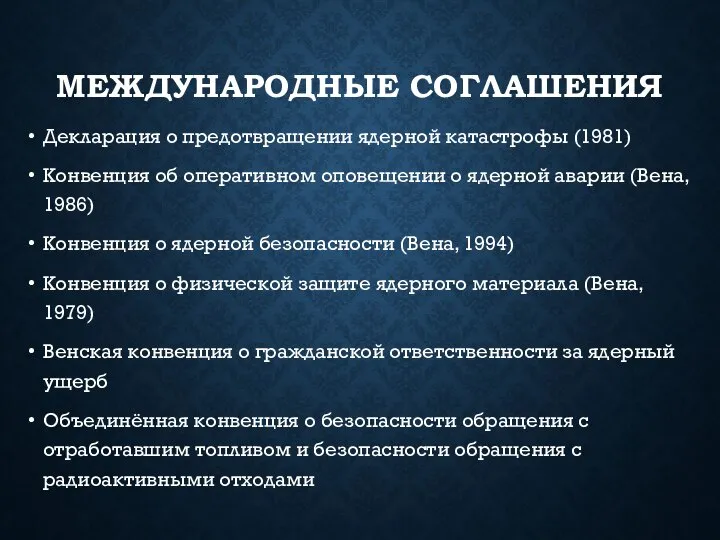 МЕЖДУНАРОДНЫЕ СОГЛАШЕНИЯ

• Декларация о предотвращении ядерной катастрофы (1981)
• Конвенция об оперативном оповещении о ядерной аварии (Вена, 1986)
• Конвенция о ядерной безопасности (Вена, 1994)
• Конвенция о физической защите ядерного материала (Вена, 1979)
• Венская конвенция о гражданской ответственности за ядерный ущерб
• Объединённая конвенция о безопасности обращения с отработавшим топливом и безопасности обращения с радиоактивными отходами